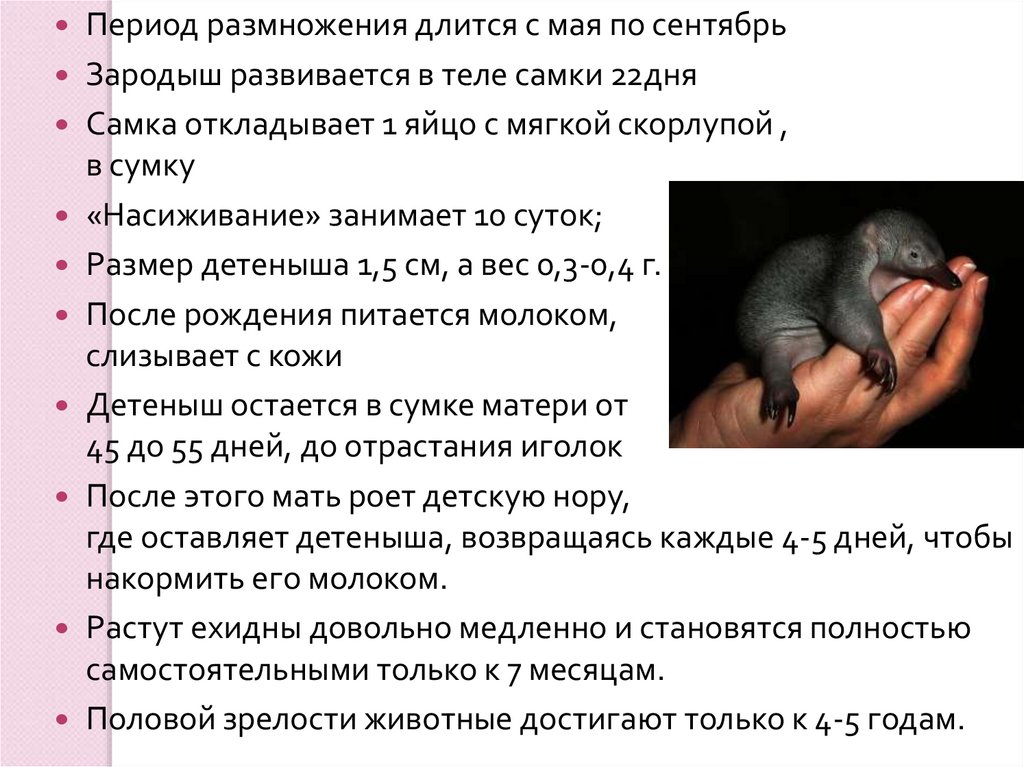 • Период размножения длится с мая по сентябрь

• Зародыш развивается в теле самки 22дня

• Самка откладывает 1 яйцо с мягкой скорлупой , в сумку

• «Насиживание» занимает 10 суток;

• Размер детеныша 1,5 см, а вес 0,3-0,4 г.

• После рождения питается молоком, слизывает с кожи

• Детеныш остается в сумке матери от 45 до 55 дней, до отрастания иголок

• После этого мать роет детскую нору, где оставляет детеныша, возвращаясь каждые 4-5 дней, чтобы накормить его молоком.

• Растут ехидны довольно медленно и становятся полностью самостоятельными только к 7 месяцам.

• Половой зрелости животные достигают только к 4-5 годам.